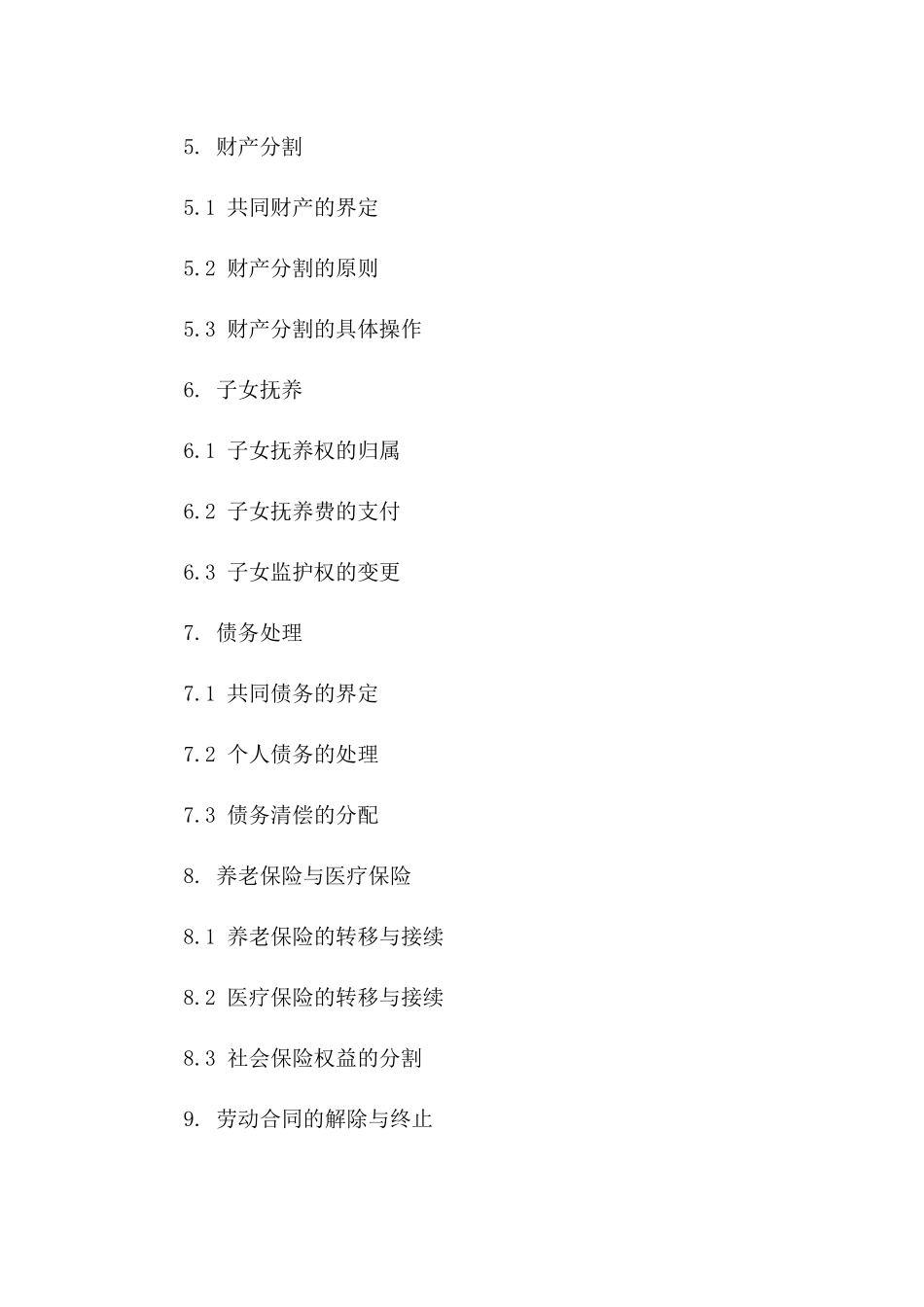 5. 财产分割

5.1 共同财产的界定

5.2 财产分割的原则

5.3 财产分割的具体操作

6. 子女抚养

6.1 子女抚养权的归属

6.2 子女抚养费的支付

6.3 子女监护权的变更

7. 债务处理

7.1 共同债务的界定

7.2 个人债务的处理

7.3 债务清偿的分配

8. 养老保险与医疗保险

8.1 养老保险的转移与接续

8.2 医疗保险的转移与接续

8.3 社会保险权益的分割

9. 劳动合同的解除与终止